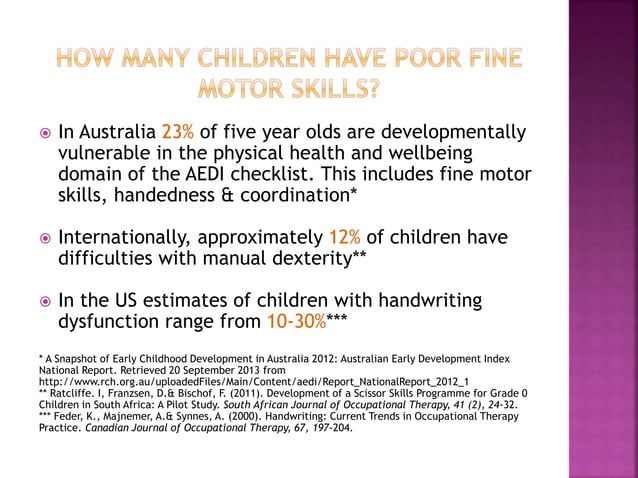 HOW MANY CHILDREN HAVE POOR FINE MOTOR SKILLS?

• In Australia 23% of five year olds are developmentally vulnerable in the physical health and wellbeing domain of the AEDI checklist. This includes fine motor skills, handedness & coordination*

• Internationally, approximately 12% of children have difficulties with manual dexterity**

• In the US estimates of children with handwriting dysfunction range from 10-30%***

* A Snapshot of Early Childhood Development in Australia 2012: Australian Early Development Index National Report. Retrieved 20 September 2013 from http://www.rch.org.au/uploadedFiles/Main/Content/aedi/Report_NationalReport_2012_1
** Ratcliffe. I, Franzsen, D.& Bischof, F. (2011). Development of a Scissor Skills Programme for Grade 0 Children in South Africa: A Pilot Study. South African Journal of Occupational Therapy, 41 (2), 24-32.
*** Feder, K., Majnemer, A.& Synnes, A. (2000). Handwriting: Current Trends in Occupational Therapy Practice. Canadian Journal of Occupational Therapy, 67, 197-204.